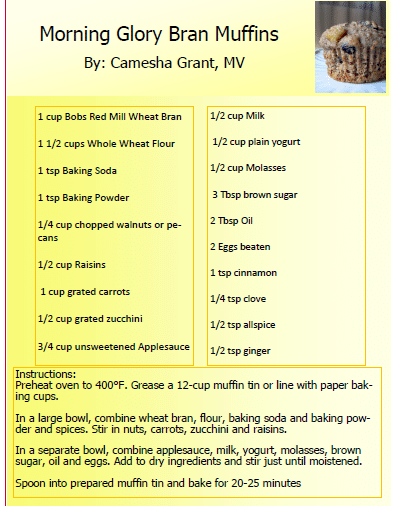 Morning Glory Bran Muffins

By: Camesha Grant, MV

1 cup Bobs Red Mill Wheat Bran

1 1/2 cups Whole Wheat Flour

1 tsp Baking Soda

1 tsp Baking Powder

1/4 cup chopped walnuts or pecans

1/2 cup Raisins

1 cup grated carrots

1/2 cup grated zucchini

3/4 cup unsweetened Applesauce

1/2 cup Milk

1/2 cup plain yogurt

1/2 cup Molasses

3 Tbsp brown sugar

2 Tbsp Oil

2 Eggs beaten

1 tsp cinnamon

1/4 tsp clove

1/2 tsp allspice

1/2 tsp ginger

Instructions:
Preheat oven to 400°F. Grease a 12-cup muffin tin or line with paper baking cups.

In a large bowl, combine wheat bran, flour, baking soda and baking powder and spices. Stir in nuts, carrots, zucchini and raisins.

In a separate bowl, combine applesauce, milk, yogurt, molasses, brown sugar, oil and eggs. Add to dry ingredients and stir just until moistened.

Spoon into prepared muffin tin and bake for 20-25 minutes